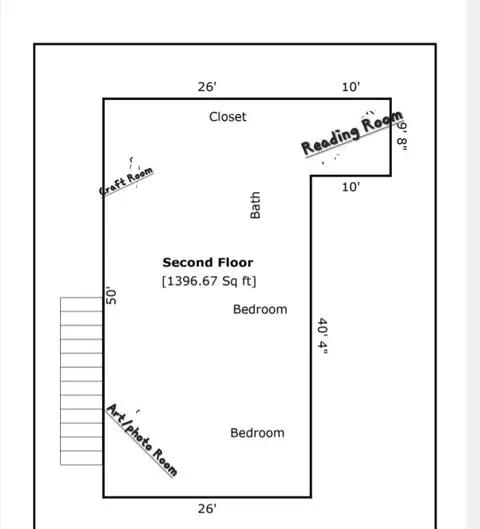 26'

10'

Closet

Reading Room

9' 8"

Craft Room

10'

Bath

Second Floor
[1396.67 Sq ft]

50'

Bedroom

40' 4"

Art/photo Room

Bedroom

26'